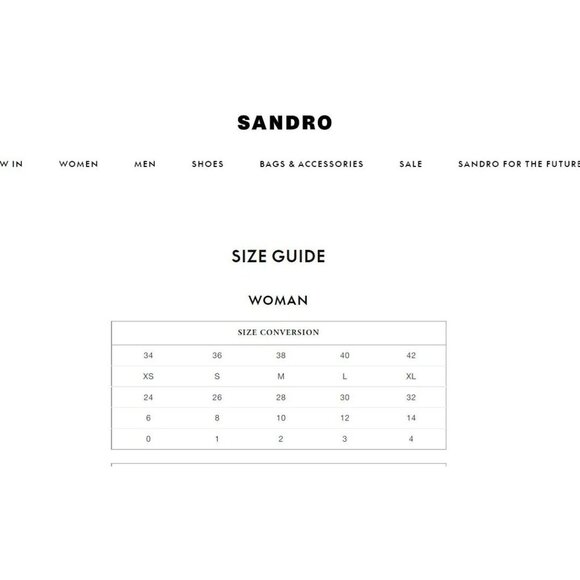 SANDRO

W IN WOMEN MEN SHOES BAGS & ACCESSORIES SALE SANDRO FOR THE FUTURE

SIZE GUIDE

WOMAN

| SIZE CONVERSION | | | | |
|---|---|---|---|---|
| 34 | 36 | 38 | 40 | 42 |
| XS | S | M | L | XL |
| 24 | 26 | 28 | 30 | 32 |
| 6 | 8 | 10 | 12 | 14 |
| 0 | 1 | 2 | 3 | 4 |